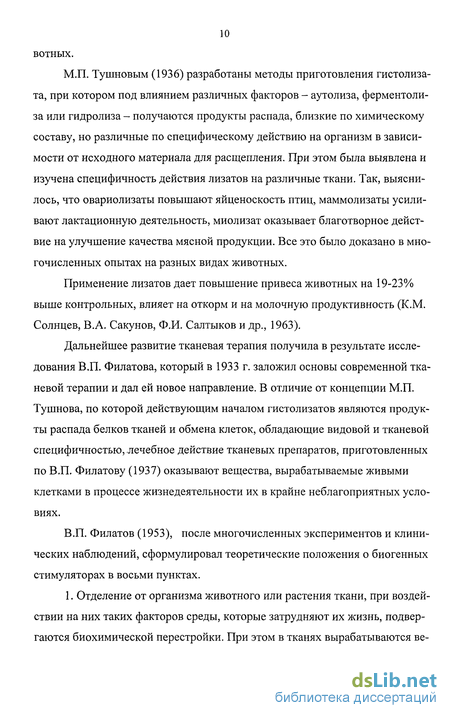 10

вотных.

М.П. Тушновым (1936) разработаны методы приготовления гистолизата, при котором под влиянием различных факторов – аутолиза, ферментолиза или гидролиза – получаются продукты распада, близкие по химическому составу, но различные по специфическому действию на организм в зависимости от исходного материала для расщепления. При этом была выявлена и изучена специфичность действия лизатов на различные ткани. Так, выяснилось, что овариолизаты повышают яйценоскость птиц, маммолизаты усиливают лактационную деятельность, миолизат оказывает благотворное действие на улучшение качества мясной продукции. Все это было доказано в многочисленных опытах на разных видах животных.

Применение лизатов дает повышение привеса животных на 19-23% выше контрольных, влияет на откорм и на молочную продуктивность (К.М. Солнцев, В.А. Сакунов, Ф.И. Салтыков и др., 1963).

Дальнейшее развитие тканевая терапия получила в результате исследования В.П. Филатова, который в 1933 г. заложил основы современной тканевой терапии и дал ей новое направление. В отличие от концепции М.П. Тушнова, по которой действующим началом гистолизатов являются продукты распада белков тканей и обмена клеток, обладающие видовой и тканевой специфичностью, лечебное действие тканевых препаратов, приготовленных по В.П. Филатову (1937) оказывают вещества, вырабатываемые живыми клетками в процессе жизнедеятельности их в крайне неблагоприятных условиях.

В.П. Филатов (1953), после многочисленных экспериментов и клинических наблюдений, сформулировал теоретические положения о биогенных стимуляторах в восьми пунктах.

1. Отделение от организма животного или растения ткани, при воздействии на них таких факторов среды, которые затрудняют их жизнь, подвергаются биохимической перестройки. При этом в тканях вырабатываются ве-

dsLib.net
библиотека диссертаций